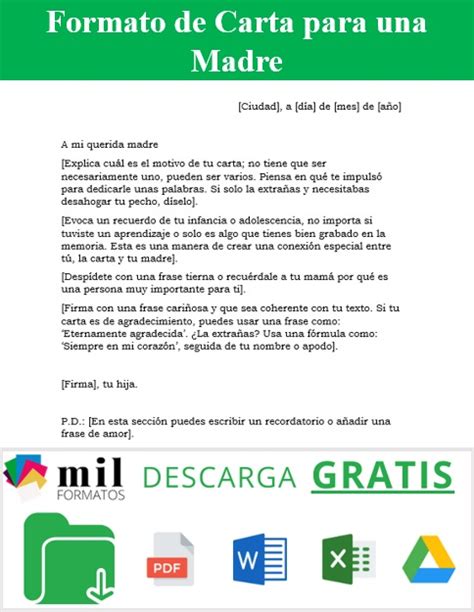 Formato de Carta para una Madre

[Ciudad], a [día] de [mes] de [año]

A mi querida madre

[Explica cuál es el motivo de tu carta; no tiene que ser necesariamente uno, pueden ser varios. Piensa en qué te impulsó para dedicarle unas palabras. Si solo la extrañas y necesitabas desahogar tu pecho, díselo].

[Evoca un recuerdo de tu infancia o adolescencia, no importa si tuviste un aprendizaje o solo es algo que tienes bien grabado en la memoria. Esta es una manera de crear una conexión especial entre tú, la carta y tu madre].

[Despídete con una frase tierna o recuérdale a tu mamá por qué es una persona muy importante para ti].

[Firma con una frase cariñosa y que sea coherente con tu texto. Si tu carta es de agradecimiento, puedes usar una frase como: 'Eternamente agradecida'. ¿La extrañas? Usa una fórmula como: 'Siempre en mi corazón', seguida de tu nombre o apodo].

[Firma], tu hija.

P.D.: [En esta sección puedes escribir un recordatorio o añadir una frase de amor].

mil FORMATOS DESCARGA GRATIS

PDF

W

X